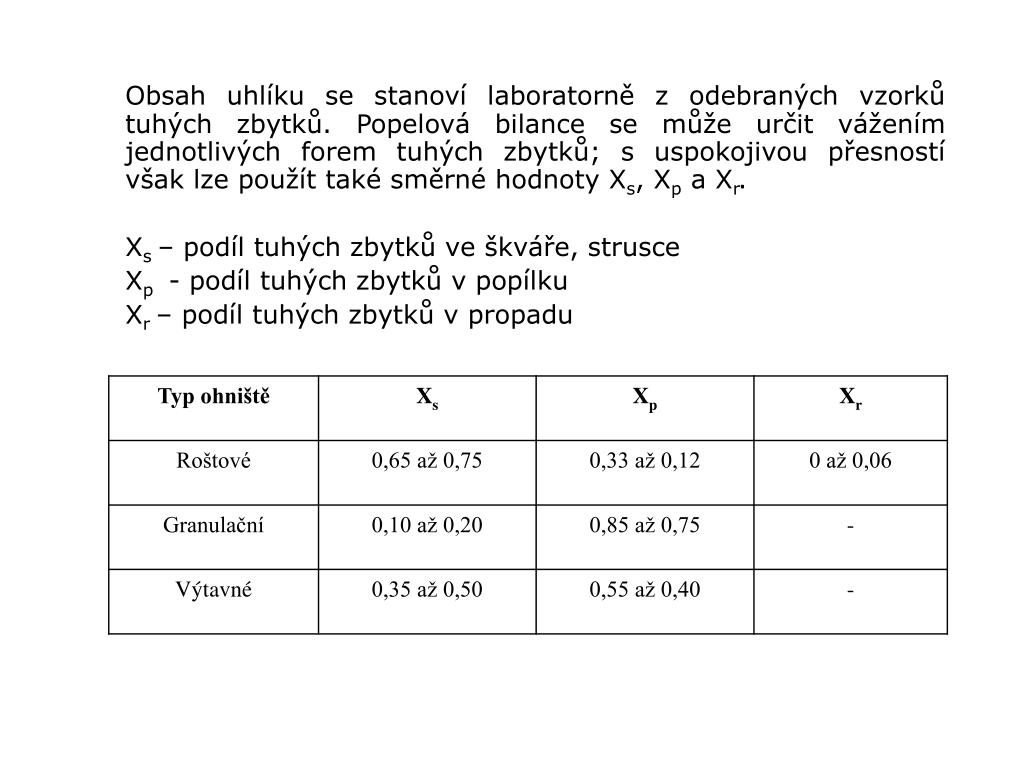 Obsah uhlíku se stanoví laboratorně z odebraných vzorků tuhých zbytků. Popelová bilance se může určit vážením jednotlivých forem tuhých zbytků; s uspokojivou přesností však lze použít také směrné hodnoty $X_s$, $X_p$ a $X_r$.

$X_s$ – podíl tuhých zbytků ve škváře, strusce
$X_p$ - podíl tuhých zbytků v popílku
$X_r$ – podíl tuhých zbytků v propadu

| Typ ohniště | $X_s$ | $X_p$ | $X_r$ |
|---|---|---|---|
| Roštové | 0,65 až 0,75 | 0,33 až 0,12 | 0 až 0,06 |
| Granulační | 0,10 až 0,20 | 0,85 až 0,75 | - |
| Výtavné | 0,35 až 0,50 | 0,55 až 0,40 | - |